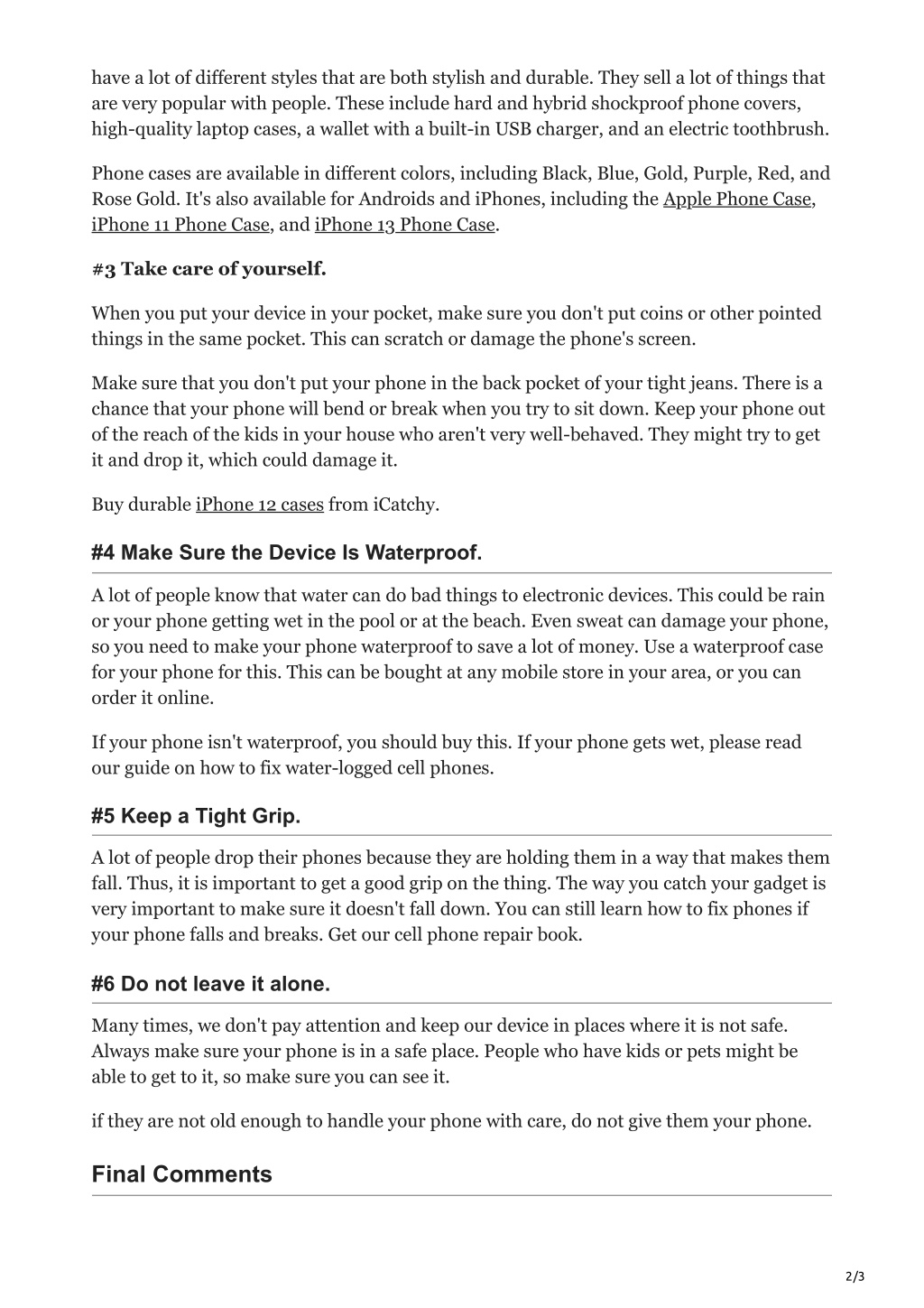 have a lot of different styles that are both stylish and durable. They sell a lot of things that are very popular with people. These include hard and hybrid shockproof phone covers, high-quality laptop cases, a wallet with a built-in USB charger, and an electric toothbrush.

Phone cases are available in different colors, including Black, Blue, Gold, Purple, Red, and Rose Gold. It's also available for Androids and iPhones, including the Apple Phone Case, iPhone 11 Phone Case, and iPhone 13 Phone Case.

#3 Take care of yourself.

When you put your device in your pocket, make sure you don't put coins or other pointed things in the same pocket. This can scratch or damage the phone's screen.

Make sure that you don't put your phone in the back pocket of your tight jeans. There is a chance that your phone will bend or break when you try to sit down. Keep your phone out of the reach of the kids in your house who aren't very well-behaved. They might try to get it and drop it, which could damage it.

Buy durable iPhone 12 cases from iCatchy.

#4 Make Sure the Device Is Waterproof.

A lot of people know that water can do bad things to electronic devices. This could be rain or your phone getting wet in the pool or at the beach. Even sweat can damage your phone, so you need to make your phone waterproof to save a lot of money. Use a waterproof case for your phone for this. This can be bought at any mobile store in your area, or you can order it online.

If your phone isn't waterproof, you should buy this. If your phone gets wet, please read our guide on how to fix water-logged cell phones.

#5 Keep a Tight Grip.

A lot of people drop their phones because they are holding them in a way that makes them fall. Thus, it is important to get a good grip on the thing. The way you catch your gadget is very important to make sure it doesn't fall down. You can still learn how to fix phones if your phone falls and breaks. Get our cell phone repair book.

#6 Do not leave it alone.

Many times, we don't pay attention and keep our device in places where it is not safe. Always make sure your phone is in a safe place. People who have kids or pets might be able to get to it, so make sure you can see it.

if they are not old enough to handle your phone with care, do not give them your phone.

Final Comments

2/3